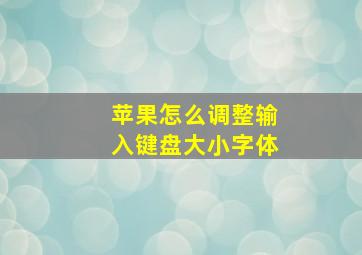 苹果怎么调整输入键盘大小字体